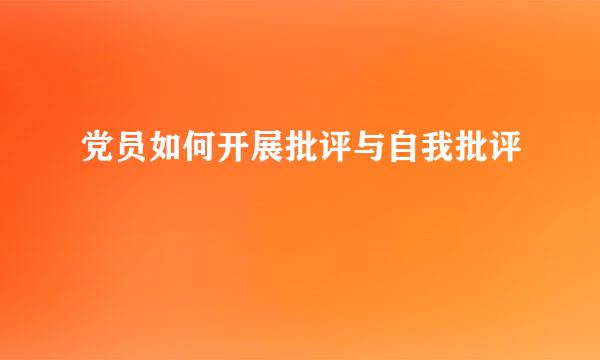 党员如何开展批评与自我批评